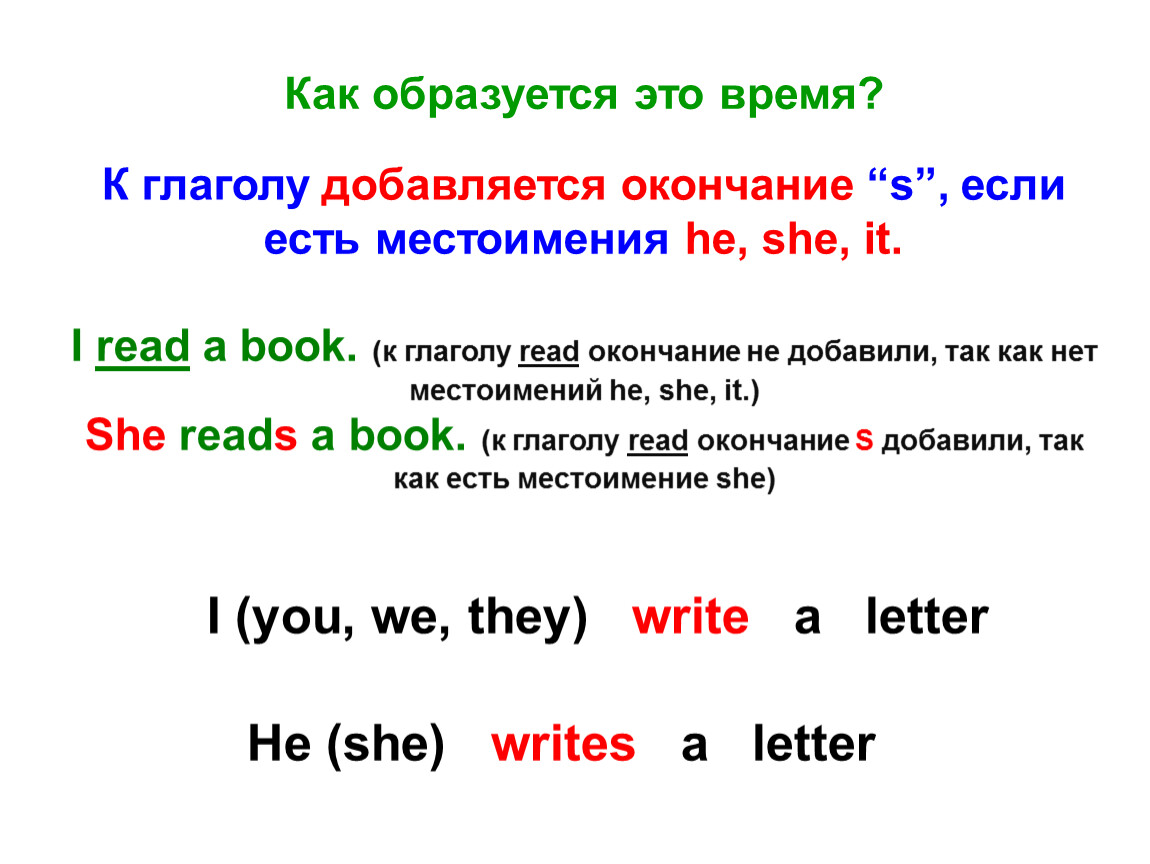 Как образуется это время?

К глаголу добавляется окончание “s”, если есть местоимения he, she, it.

I read a book. (к глаголу read окончание не добавили, так как нет местоимений he, she, it.)

She reads a book. (к глаголу read окончание s добавили, так как есть местоимение she)

I (you, we, they) write a letter

He (she) writes a letter